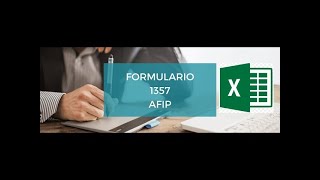 FORMULARIO
1357
AFIP

X